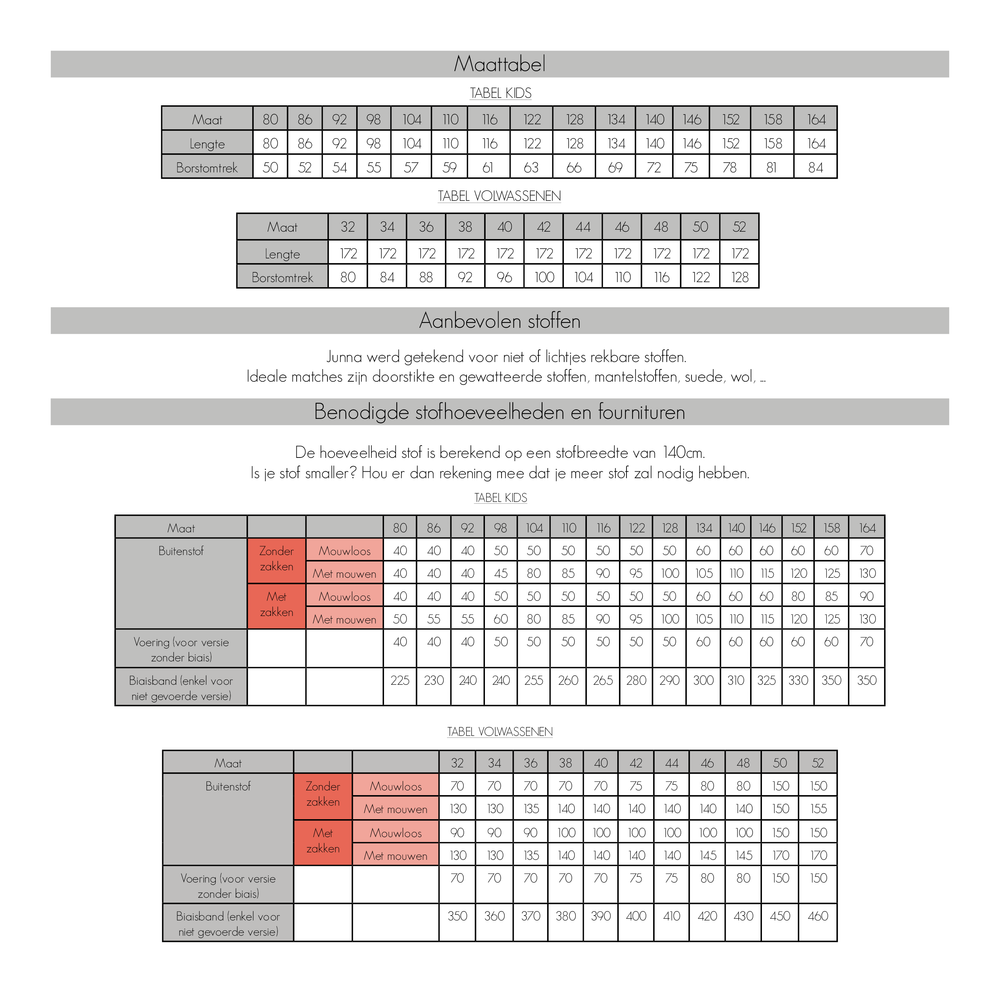 Maattabel

TABEL KIDS

| Maat | 80 | 86 | 92 | 98 | 104 | 110 | 116 | 122 | 128 | 134 | 140 | 146 | 152 | 158 | 164 |
|---|---|---|---|---|---|---|---|---|---|---|---|---|---|---|---|
| Lengte | 80 | 86 | 92 | 98 | 104 | 110 | 116 | 122 | 128 | 134 | 140 | 146 | 152 | 158 | 164 |
| Borstomtrek | 50 | 52 | 54 | 55 | 57 | 59 | 61 | 63 | 66 | 69 | 72 | 75 | 78 | 81 | 84 |

TABEL VOLWASSENEN

| Maat | 32 | 34 | 36 | 38 | 40 | 42 | 44 | 46 | 48 | 50 | 52 |
|---|---|---|---|---|---|---|---|---|---|---|---|
| Lengte | 172 | 172 | 172 | 172 | 172 | 172 | 172 | 172 | 172 | 172 | 172 |
| Borstomtrek | 80 | 84 | 88 | 92 | 96 | 100 | 104 | 110 | 116 | 122 | 128 |

Aanbevolen stoffen

Junna werd getekend voor niet of lichtjes rekbare stoffen.
Ideale matches zijn doorstikte en gewatteerde stoffen, mantelstoffen, suede, wol, ...

Benodigde stofhoeveelheden en fournituren

De hoeveelheid stof is berekend op een stofbreedte van 140cm.
Is je stof smaller? Hou er dan rekening mee dat je meer stof zal nodig hebben.

TABEL KIDS

| Maat | | | 80 | 86 | 92 | 98 | 104 | 110 | 116 | 122 | 128 | 134 | 140 | 146 | 152 | 158 | 164 |
|---|---|---|---|---|---|---|---|---|---|---|---|---|---|---|---|---|---|
| Buitenstof | Zonder zakken | Mouwloos | 40 | 40 | 40 | 50 | 50 | 50 | 50 | 50 | 50 | 60 | 60 | 60 | 60 | 60 | 70 |
| | | Met mouwen | 40 | 40 | 40 | 45 | 80 | 85 | 90 | 95 | 100 | 105 | 110 | 115 | 120 | 125 | 130 |
| | Met zakken | Mouwloos | 40 | 40 | 40 | 50 | 50 | 50 | 50 | 50 | 50 | 60 | 60 | 60 | 80 | 85 | 90 |
| | | Met mouwen | 50 | 55 | 55 | 60 | 80 | 85 | 90 | 95 | 100 | 105 | 110 | 115 | 120 | 125 | 130 |
| Voering (voor versie zonder biais) | | | 40 | 40 | 40 | 50 | 50 | 50 | 50 | 50 | 50 | 60 | 60 | 60 | 60 | 60 | 70 |
| Biaisband (enkel voor niet gevoerde versie) | | | 225 | 230 | 240 | 240 | 255 | 260 | 265 | 280 | 290 | 300 | 310 | 325 | 330 | 350 | 350 |

TABEL VOLWASSENEN

| Maat | | | 32 | 34 | 36 | 38 | 40 | 42 | 44 | 46 | 48 | 50 | 52 |
|---|---|---|---|---|---|---|---|---|---|---|---|---|---|
| Buitenstof | Zonder zakken | Mouwloos | 70 | 70 | 70 | 70 | 70 | 75 | 75 | 80 | 80 | 150 | 150 |
| | | Met mouwen | 130 | 130 | 135 | 140 | 140 | 140 | 140 | 140 | 140 | 150 | 155 |
| | Met zakken | Mouwloos | 90 | 90 | 90 | 100 | 100 | 100 | 100 | 100 | 100 | 150 | 150 |
| | | Met mouwen | 130 | 130 | 135 | 140 | 140 | 140 | 140 | 145 | 145 | 170 | 170 |
| Voering (voor versie zonder biais) | | | 70 | 70 | 70 | 70 | 70 | 75 | 75 | 80 | 80 | 150 | 150 |
| Biaisband (enkel voor niet gevoerde versie) | | | 350 | 360 | 370 | 380 | 390 | 400 | 410 | 420 | 430 | 450 | 460 |